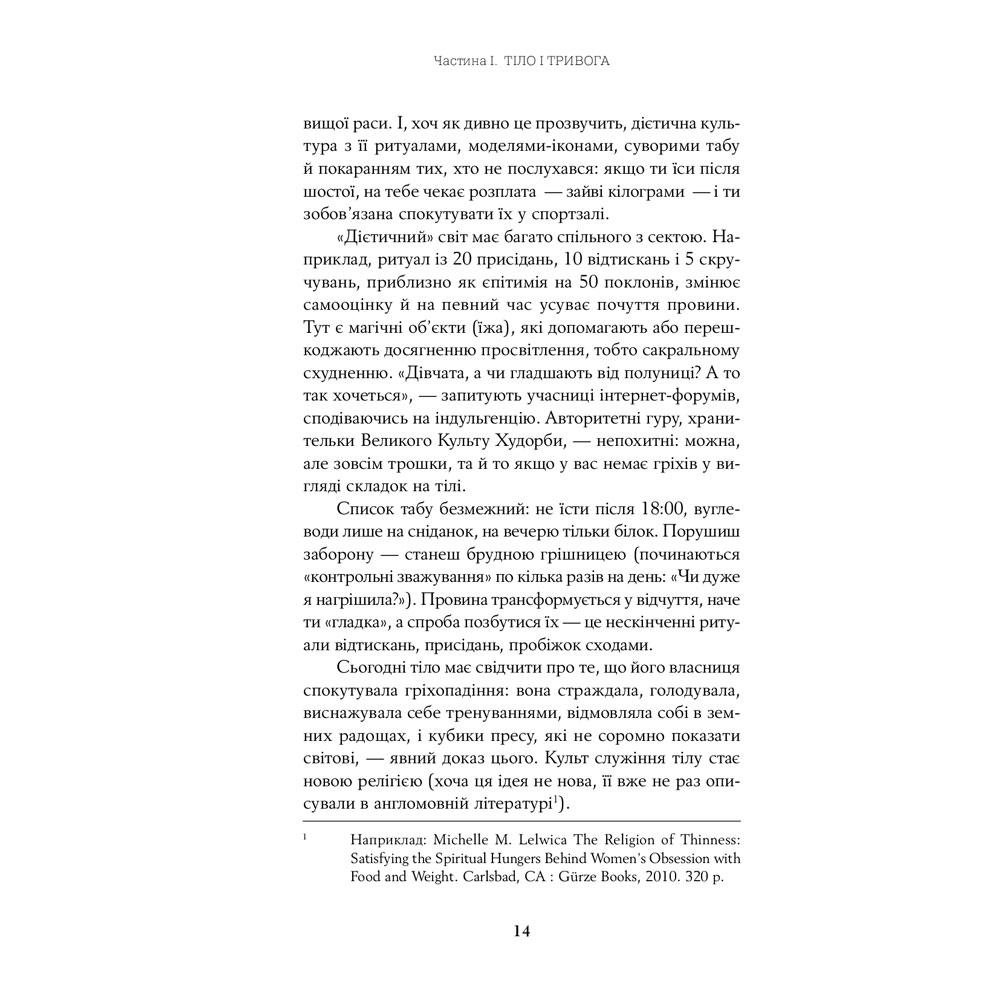 Частина I. ТІЛО І ТРИВОГА

вищої раси. І, хоч як дивно це прозвучить, дієтична культура з її ритуалами, моделями-іконами, суворими табу й покаранням тих, хто не послухався: якщо ти їси після шостої, на тебе чекає розплата — зайві кілограми — і ти зобов'язана спокутувати їх у спортзалі.

«Дієтичний» світ має багато спільного з сектою. Наприклад, ритуал із 20 присідань, 10 відтискань і 5 скручувань, приблизно як епітимія на 50 поклонів, змінює самооцінку й на певний час усуває почуття провини. Тут є магічні об'єкти (їжа), які допомагають або перешкоджають досягненню просвітлення, тобто сакральному схудненню. «Дівчата, а чи гладшають від полуниці? А то так хочеться», — запитують учасниці інтернет-форумів, сподіваючись на індульгенцію. Авторитетні гуру, хранительки Великого Культу Худорби, — непохитні: можна, але зовсім трошки, та й то якщо у вас немає гріхів у вигляді складок на тілі.

Список табу безмежний: не їсти після 18:00, вуглеводи лише на сніданок, на вечерю тільки білок. Порушиш заборону — станеш брудною грішницею (починаються «контрольні зважування» по кілька разів на день: «Чи дуже я нагрішила?»). Провина трансформується у відчуття, наче ти «гладка», а спроба позбутися їх — це нескінченні ритуали відтискань, присідань, пробіжок сходами.

Сьогодні тіло має свідчити про те, що його власниця спокутувала гріхопадіння: вона страждала, голодувала, виснажувала себе тренуваннями, відмовляла собі в земних радощах, і кубики пресу, які не соромно показати світові, — явний доказ цього. Культ служіння тілу стає новою релігією (хоча ця ідея не нова, її вже не раз описували в англомовній літературі$^1$).

$^1$ Наприклад: Michelle M. Lelwica The Religion of Thinness: Satisfying the Spiritual Hungers Behind Women's Obsession with Food and Weight. Carlsbad, CA : Gürze Books, 2010. 320 p.

14